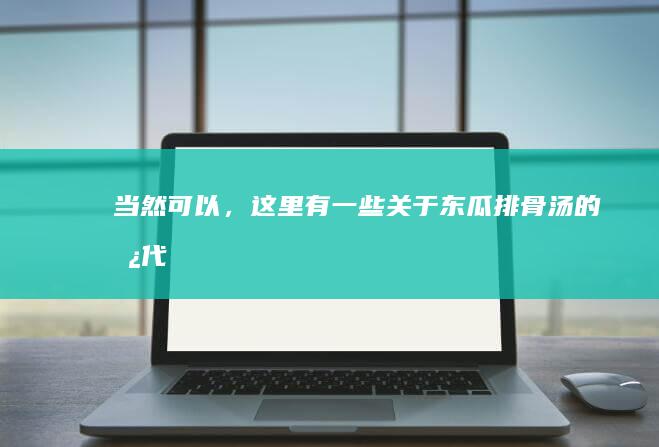 当然可以，这里有一些关于东瓜排骨汤的¿代